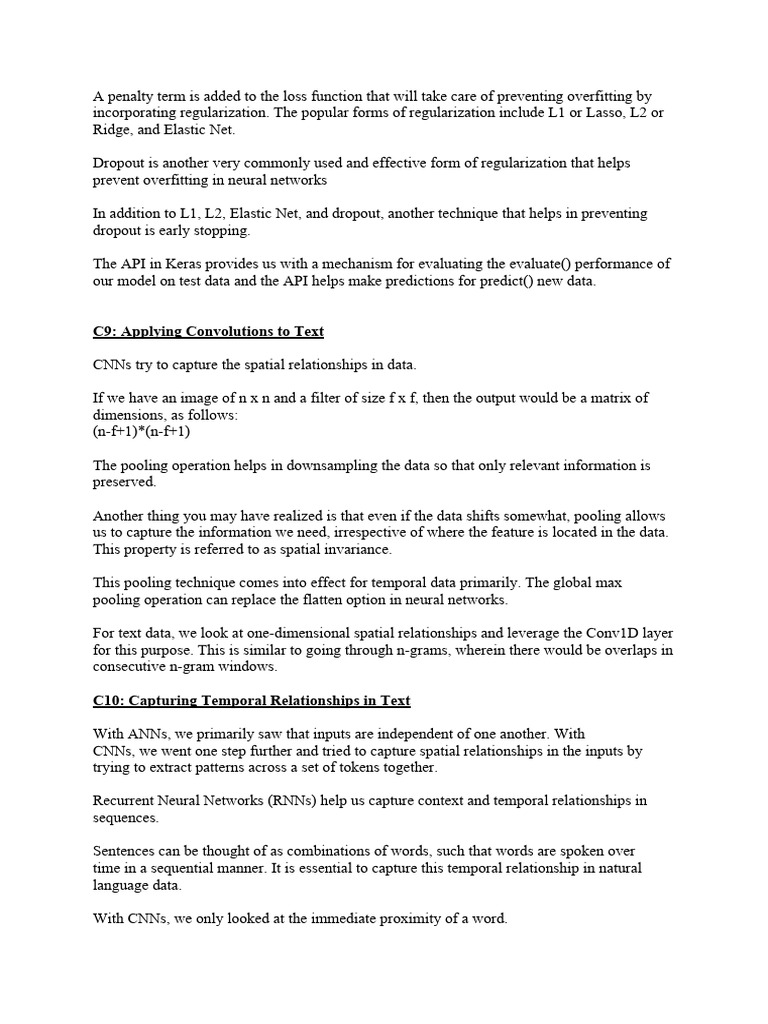 A penalty term is added to the loss function that will take care of preventing overfitting by incorporating regularization. The popular forms of regularization include L1 or Lasso, L2 or Ridge, and Elastic Net.

Dropout is another very commonly used and effective form of regularization that helps prevent overfitting in neural networks

In addition to L1, L2, Elastic Net, and dropout, another technique that helps in preventing dropout is early stopping.

The API in Keras provides us with a mechanism for evaluating the evaluate() performance of our model on test data and the API helps make predictions for predict() new data.

C9: Applying Convolutions to Text

CNNs try to capture the spatial relationships in data.

If we have an image of n x n and a filter of size f x f, then the output would be a matrix of dimensions, as follows:
(n-f+1)*(n-f+1)

The pooling operation helps in downsampling the data so that only relevant information is preserved.

Another thing you may have realized is that even if the data shifts somewhat, pooling allows us to capture the information we need, irrespective of where the feature is located in the data. This property is referred to as spatial invariance.

This pooling technique comes into effect for temporal data primarily. The global max pooling operation can replace the flatten option in neural networks.

For text data, we look at one-dimensional spatial relationships and leverage the Conv1D layer for this purpose. This is similar to going through n-grams, wherein there would be overlaps in consecutive n-gram windows.

C10: Capturing Temporal Relationships in Text

With ANNs, we primarily saw that inputs are independent of one another. With CNNs, we went one step further and tried to capture spatial relationships in the inputs by trying to extract patterns across a set of tokens together.

Recurrent Neural Networks (RNNs) help us capture context and temporal relationships in sequences.

Sentences can be thought of as combinations of words, such that words are spoken over time in a sequential manner. It is essential to capture this temporal relationship in natural language data.

With CNNs, we only looked at the immediate proximity of a word.